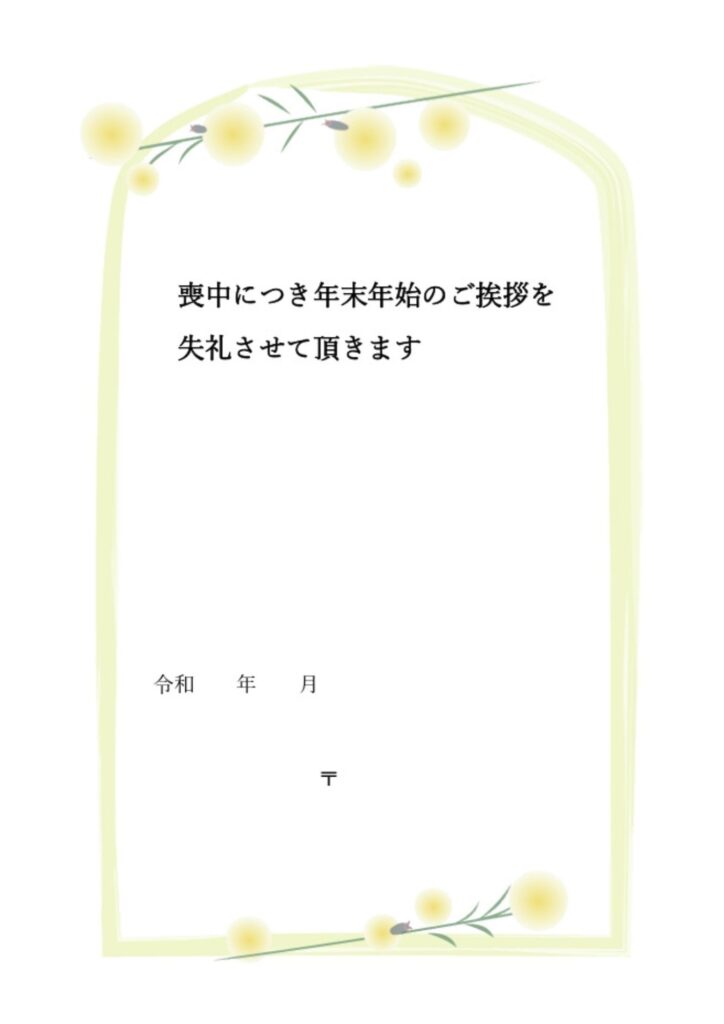 喪中につき年末年始のご挨拶を
失礼させて頂きます

令和　年　月

〒